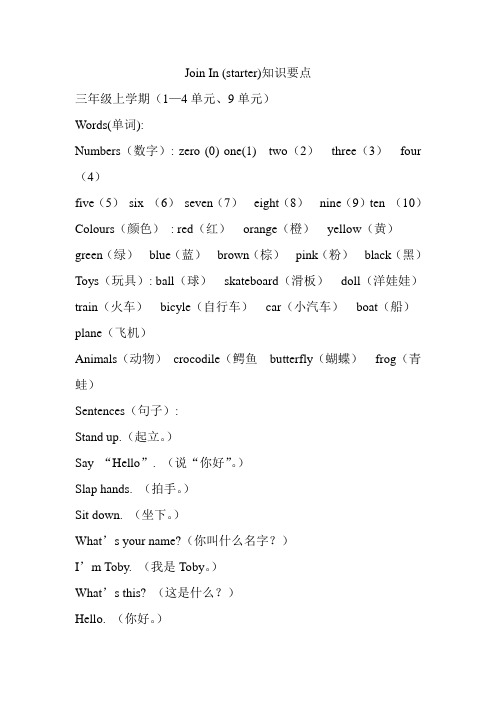 Join In (starter)知识要点

三年级上学期（1—4 单元、9 单元）

Words(单词):

Numbers（数字）: zero (0) one(1) two（2） three（3） four（4）

five（5） six （6） seven（7） eight（8） nine（9）ten （10）

Colours（颜色） : red（红） orange（橙） yellow（黄）

green（绿） blue（蓝） brown（棕） pink（粉） black（黑）

Toys（玩具）: ball（球） skateboard（滑板） doll（洋娃娃）

train（火车） bicyle（自行车） car（小汽车） boat（船）

plane（飞机）

Animals（动物） crocodile（鳄鱼 butterfly（蝴蝶） frog（青蛙）

Sentences（句子）:

Stand up.（起立。）

Say “Hello”. （说“你好”。）

Slap hands. （拍手。）

Sit down. （坐下。）

What’s your name?（你叫什么名字？）

I’m Toby. （我是 Toby。）

What’s this? （这是什么？）

Hello. （你好。）